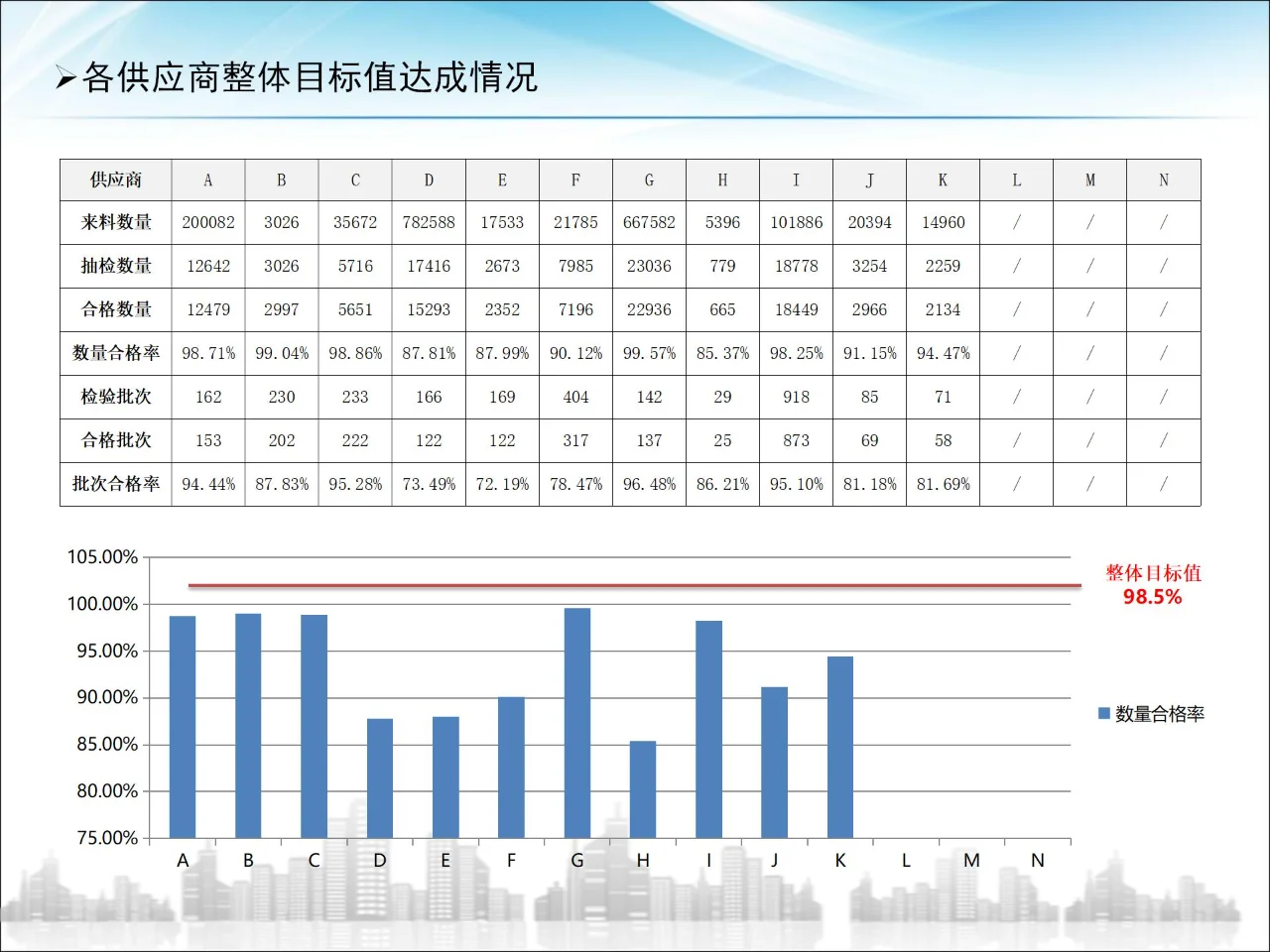 ➢各供应商整体目标值达成情况

| 供应商 | A | B | C | D | E | F | G | H | I | J | K | L | M | N |
|---|---|---|---|---|---|---|---|---|---|---|---|---|---|---|
| 来料数量 | 200082 | 3026 | 35672 | 782588 | 17533 | 21785 | 667582 | 5396 | 101886 | 20394 | 14960 | / | / | / |
| 抽检数量 | 12642 | 3026 | 5716 | 17416 | 2673 | 7985 | 23036 | 779 | 18778 | 3254 | 2259 | / | / | / |
| 合格数量 | 12479 | 2997 | 5651 | 15293 | 2352 | 7196 | 22936 | 665 | 18449 | 2966 | 2134 | / | / | / |
| 数量合格率 | 98.71% | 99.04% | 98.86% | 87.81% | 87.99% | 90.12% | 99.57% | 85.37% | 98.25% | 91.15% | 94.47% | / | / | / |
| 检验批次 | 162 | 230 | 233 | 166 | 169 | 404 | 142 | 29 | 918 | 85 | 71 | / | / | / |
| 合格批次 | 153 | 202 | 222 | 122 | 122 | 317 | 137 | 25 | 873 | 69 | 58 | / | / | / |
| 批次合格率 | 94.44% | 87.83% | 95.28% | 73.49% | 72.19% | 78.47% | 96.48% | 86.21% | 95.10% | 81.18% | 81.69% | / | / | / |

105.00%
100.00%
95.00%
90.00%
85.00%
80.00%
75.00%
A B C D E F G H I J K L M N

整体目标值
98.5%

数量合格率